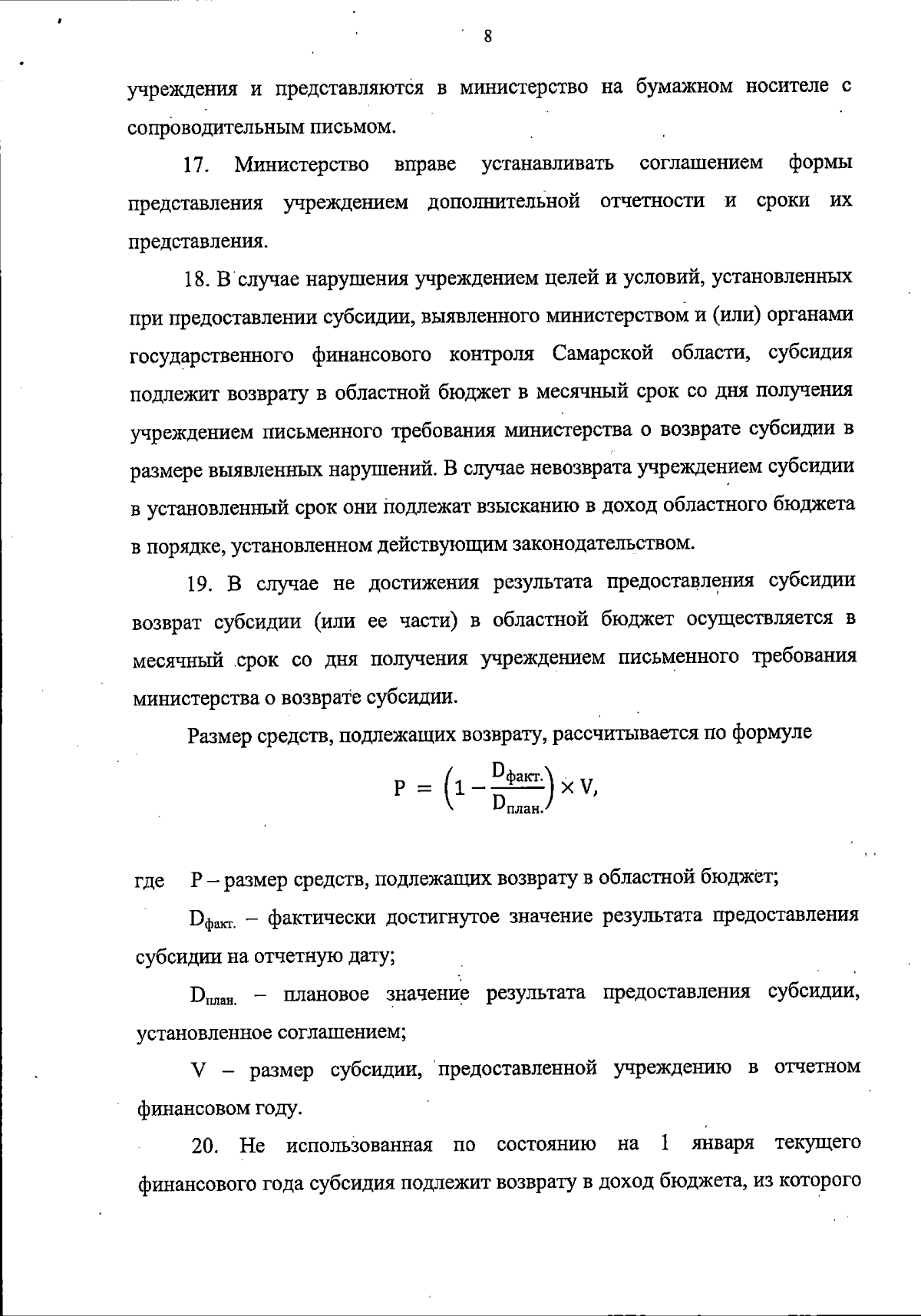 8

учреждения и представляются в министерство на бумажном носителе с сопроводительным письмом.

17. Министерство вправе устанавливать соглашением формы представления учреждением дополнительной отчетности и сроки их представления.

18. В случае нарушения учреждением целей и условий, установленных при предоставлении субсидии, выявленного министерством и (или) органами государственного финансового контроля Самарской области, субсидия подлежит возврату в областной бюджет в месячный срок со дня получения учреждением письменного требования министерства о возврате субсидии в размере выявленных нарушений. В случае невозврата учреждением субсидии в установленный срок они подлежат взысканию в доход областного бюджета в порядке, установленном действующим законодательством.

19. В случае не достижения результата предоставления субсидии возврат субсидии (или ее части) в областной бюджет осуществляется в месячный срок со дня получения учреждением письменного требования министерства о возврате субсидии.

Размер средств, подлежащих возврату, рассчитывается по формуле

$P = \left(1 - \frac{D_{факт.}}{D_{план.}}\right) \times V,$

где P – размер средств, подлежащих возврату в областной бюджет;

$D_{факт.}$ – фактически достигнутое значение результата предоставления субсидии на отчетную дату;

$D_{план.}$ – плановое значение результата предоставления субсидии, установленное соглашением;

V – размер субсидии, предоставленной учреждению в отчетном финансовом году.

20. Не использованная по состоянию на 1 января текущего финансового года субсидия подлежит возврату в доход бюджета, из которого